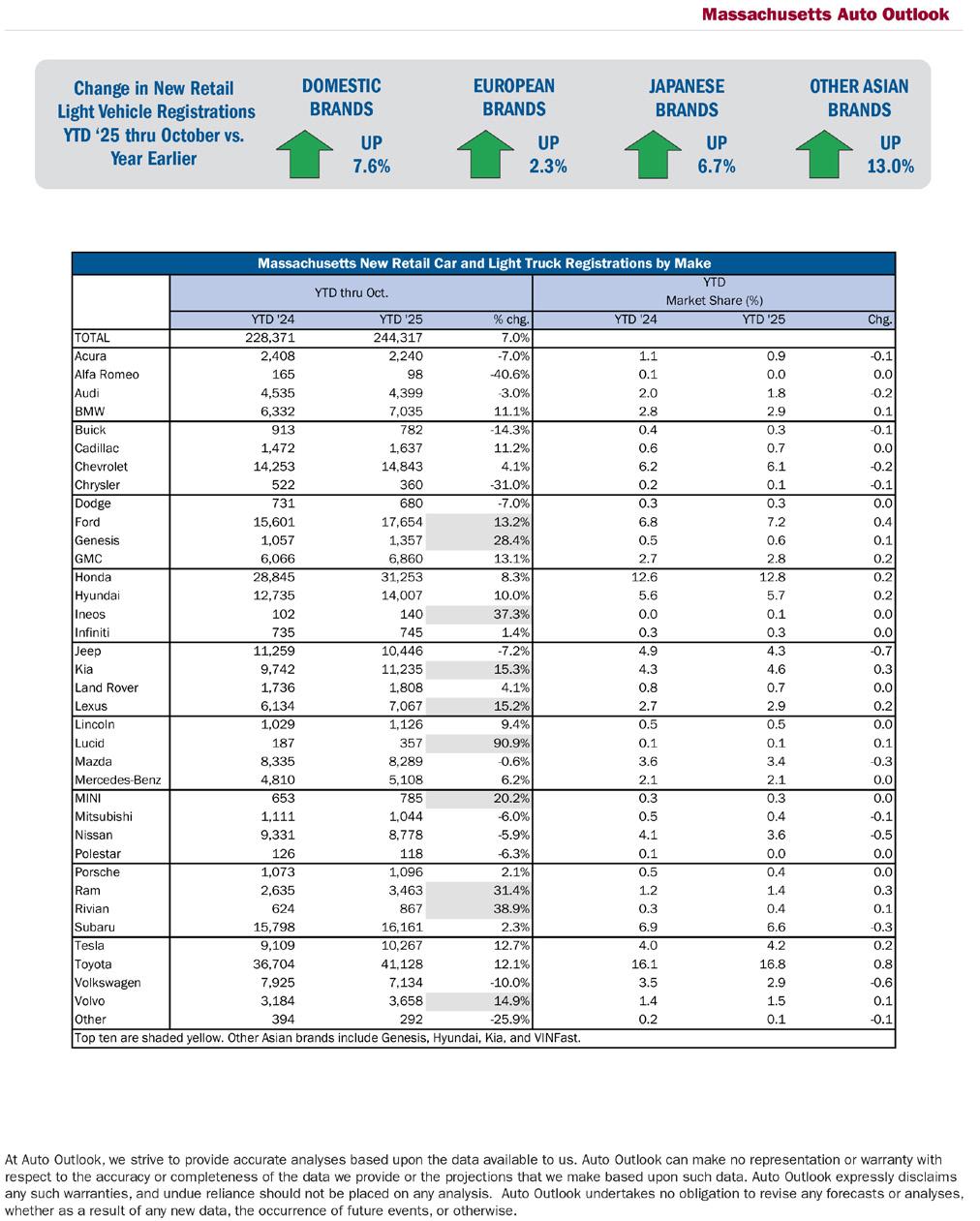 Massachusetts Auto Outlook

Change in New Retail Light Vehicle Registrations YTD '25 thru October vs. Year Earlier

DOMESTIC BRANDS UP 7.6%

EUROPEAN BRANDS UP 2.3%

JAPANESE BRANDS UP 6.7%

OTHER ASIAN BRANDS UP 13.0%

Massachusetts New Retail Car and Light Truck Registrations by Make

| | YTD thru Oct. | | | YTD Market Share (%) | | |
|---|---|---|---|---|---|---|
| | YTD '24 | YTD '25 | % chg. | YTD '24 | YTD '25 | Chg. |
| TOTAL | 228,371 | 244,317 | 7.0% | | | |
| Acura | 2,408 | 2,240 | -7.0% | 1.1 | 0.9 | -0.1 |
| Alfa Romeo | 165 | 98 | -40.6% | 0.1 | 0.0 | 0.0 |
| Audi | 4,535 | 4,399 | -3.0% | 2.0 | 1.8 | -0.2 |
| BMW | 6,332 | 7,035 | 11.1% | 2.8 | 2.9 | 0.1 |
| Buick | 913 | 782 | -14.3% | 0.4 | 0.3 | -0.1 |
| Cadillac | 1,472 | 1,637 | 11.2% | 0.6 | 0.7 | 0.0 |
| Chevrolet | 14,253 | 14,843 | 4.1% | 6.2 | 6.1 | -0.2 |
| Chrysler | 522 | 360 | -31.0% | 0.2 | 0.1 | -0.1 |
| Dodge | 731 | 680 | -7.0% | 0.3 | 0.3 | 0.0 |
| Ford | 15,601 | 17,654 | 13.2% | 6.8 | 7.2 | 0.4 |
| Genesis | 1,057 | 1,357 | 28.4% | 0.5 | 0.6 | 0.1 |
| GMC | 6,066 | 6,860 | 13.1% | 2.7 | 2.8 | 0.2 |
| Honda | 28,845 | 31,253 | 8.3% | 12.6 | 12.8 | 0.2 |
| Hyundai | 12,735 | 14,007 | 10.0% | 5.6 | 5.7 | 0.2 |
| Ineos | 102 | 140 | 37.3% | 0.0 | 0.1 | 0.0 |
| Infiniti | 735 | 745 | 1.4% | 0.3 | 0.3 | 0.0 |
| Jeep | 11,259 | 10,446 | -7.2% | 4.9 | 4.3 | -0.7 |
| Kia | 9,742 | 11,235 | 15.3% | 4.3 | 4.6 | 0.3 |
| Land Rover | 1,736 | 1,808 | 4.1% | 0.8 | 0.7 | 0.0 |
| Lexus | 6,134 | 7,067 | 15.2% | 2.7 | 2.9 | 0.2 |
| Lincoln | 1,029 | 1,126 | 9.4% | 0.5 | 0.5 | 0.0 |
| Lucid | 187 | 357 | 90.9% | 0.1 | 0.1 | 0.1 |
| Mazda | 8,335 | 8,289 | -0.6% | 3.6 | 3.4 | -0.3 |
| Mercedes-Benz | 4,810 | 5,108 | 6.2% | 2.1 | 2.1 | 0.0 |
| MINI | 653 | 785 | 20.2% | 0.3 | 0.3 | 0.0 |
| Mitsubishi | 1,111 | 1,044 | -6.0% | 0.5 | 0.4 | -0.1 |
| Nissan | 9,331 | 8,778 | -5.9% | 4.1 | 3.6 | -0.5 |
| Polestar | 126 | 118 | -6.3% | 0.1 | 0.0 | 0.0 |
| Porsche | 1,073 | 1,096 | 2.1% | 0.5 | 0.4 | 0.0 |
| Ram | 2,635 | 3,463 | 31.4% | 1.2 | 1.4 | 0.3 |
| Rivian | 624 | 867 | 38.9% | 0.3 | 0.4 | 0.1 |
| Subaru | 15,798 | 16,161 | 2.3% | 6.9 | 6.6 | -0.3 |
| Tesla | 9,109 | 10,267 | 12.7% | 4.0 | 4.2 | 0.2 |
| Toyota | 36,704 | 41,128 | 12.1% | 16.1 | 16.8 | 0.8 |
| Volkswagen | 7,925 | 7,134 | -10.0% | 3.5 | 2.9 | -0.6 |
| Volvo | 3,184 | 3,658 | 14.9% | 1.4 | 1.5 | 0.1 |
| Other | 394 | 292 | -25.9% | 0.2 | 0.1 | -0.1 |

Top ten are shaded yellow. Other Asian brands include Genesis, Hyundai, Kia, and VINFast.

At Auto Outlook, we strive to provide accurate analyses based upon the data available to us. Auto Outlook can make no representation or warranty with respect to the accuracy or completeness of the data we provide or the projections that we make based upon such data. Auto Outlook expressly disclaims any such warranties, and undue reliance should not be placed on any analysis. Auto Outlook undertakes no obligation to revise any forecasts or analyses, whether as a result of any new data, the occurrence of future events, or otherwise.